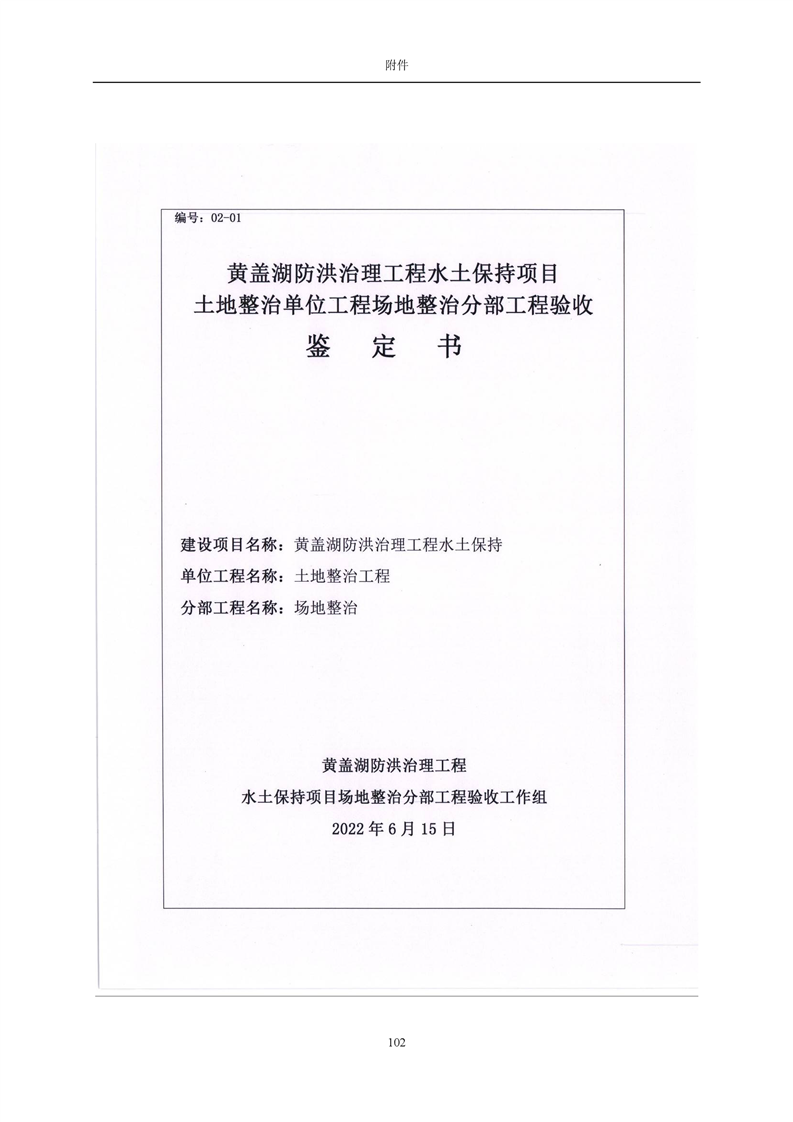 附件

编号：02-01

黄盖湖防洪治理工程水土保持项目
土地整治单位工程场地整治分部工程验收
鉴 定 书

建设项目名称：黄盖湖防洪治理工程水土保持
单位工程名称：土地整治工程
分部工程名称：场地整治

黄盖湖防洪治理工程
水土保持项目场地整治分部工程验收工作组
2022 年 6 月 15 日

102